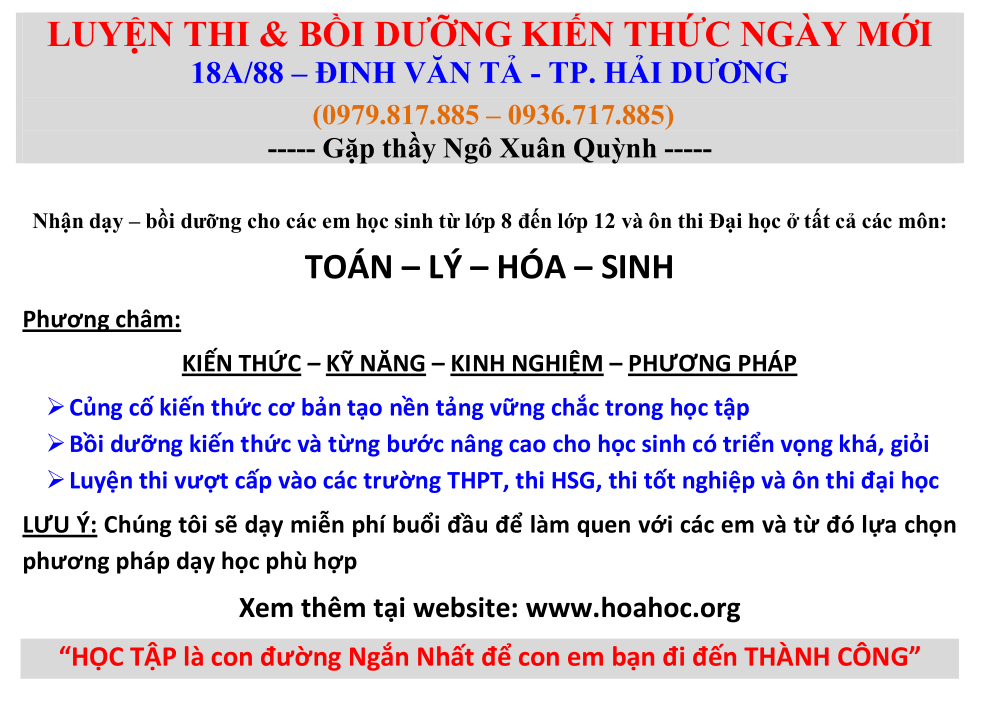 LUYỆN THI & BỒI DƯỠNG KIẾN THỨC NGÀY MỚI
18A/88 – ĐINH VĂN TẢ - TP. HẢI DƯƠNG
(0979.817.885 – 0936.717.885)
----- Gặp thầy Ngô Xuân Quỳnh -----

Nhận dạy – bồi dưỡng cho các em học sinh từ lớp 8 đến lớp 12 và ôn thi Đại học ở tất cả các môn:

TOÁN – LÝ – HÓA – SINH

Phương châm:

KIẾN THỨC – KỸ NĂNG – KINH NGHIỆM – PHƯƠNG PHÁP

➢ Củng cố kiến thức cơ bản tạo nền tảng vững chắc trong học tập
➢ Bồi dưỡng kiến thức và từng bước nâng cao cho học sinh có triển vọng khá, giỏi
➢ Luyện thi vượt cấp vào các trường THPT, thi HSG, thi tốt nghiệp và ôn thi đại học

LƯU Ý: Chúng tôi sẽ dạy miễn phí buổi đầu để làm quen với các em và từ đó lựa chọn phương pháp dạy học phù hợp

Xem thêm tại website: www.hoahoc.org

"HỌC TẬP là con đường Ngắn Nhất để con em bạn đi đến THÀNH CÔNG"